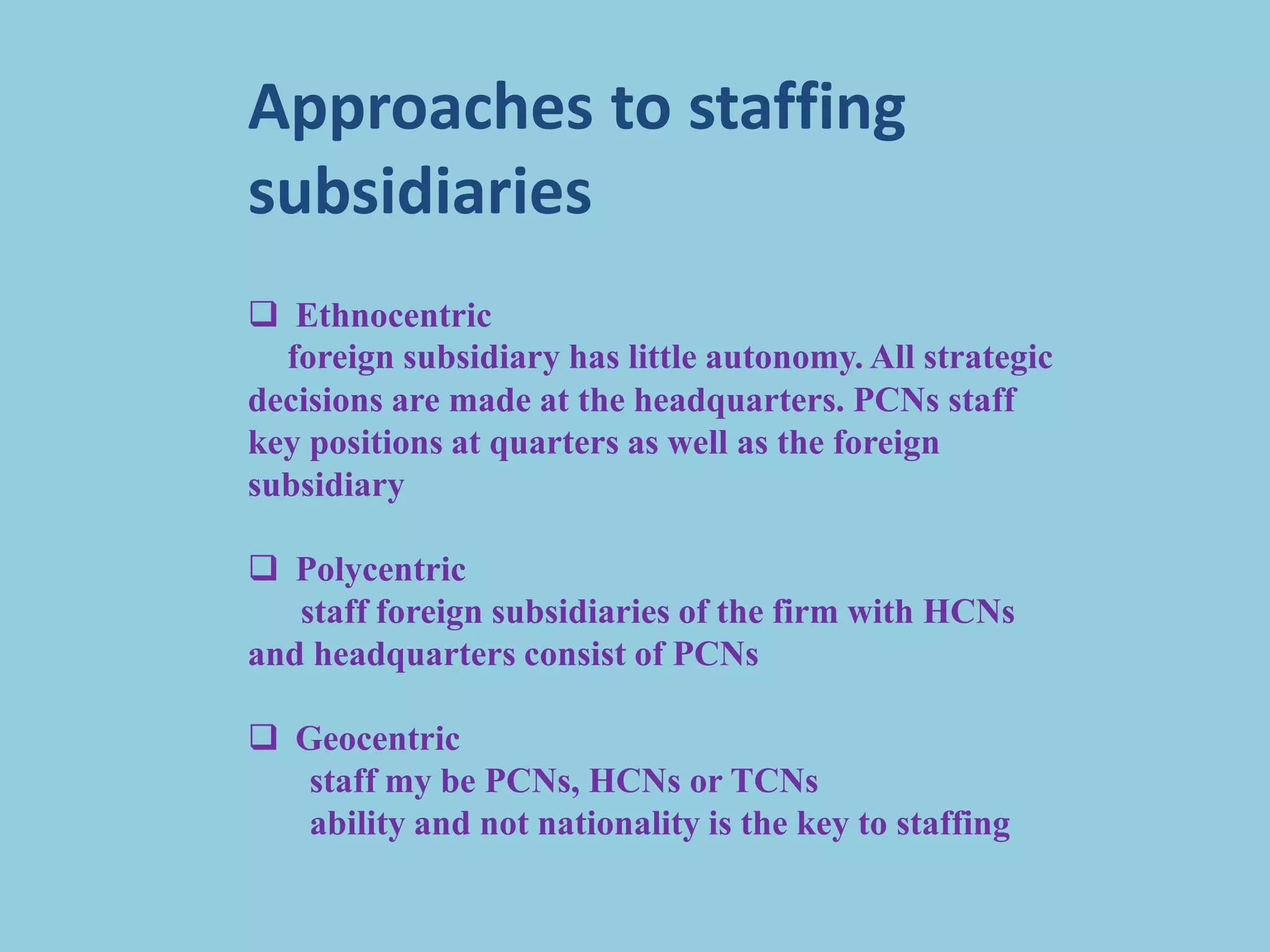 Approaches to staffing subsidiaries

❑ Ethnocentric
foreign subsidiary has little autonomy. All strategic decisions are made at the headquarters. PCNs staff key positions at quarters as well as the foreign subsidiary

❑ Polycentric
staff foreign subsidiaries of the firm with HCNs and headquarters consist of PCNs

❑ Geocentric
staff my be PCNs, HCNs or TCNs
ability and not nationality is the key to staffing